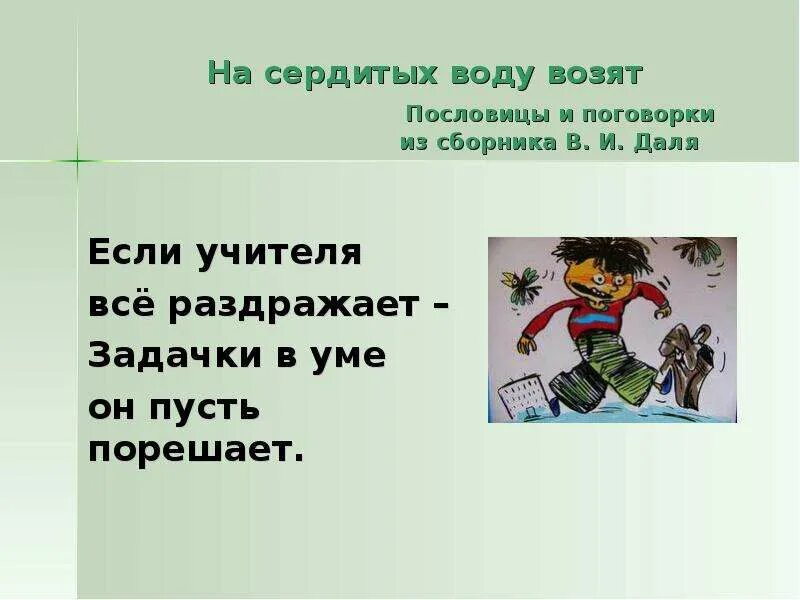 На сердитых воду возят

Пословицы и поговорки из сборника В. И. Даля

Если учителя
всё раздражает –
Задачки в уме
он пусть
порешает.